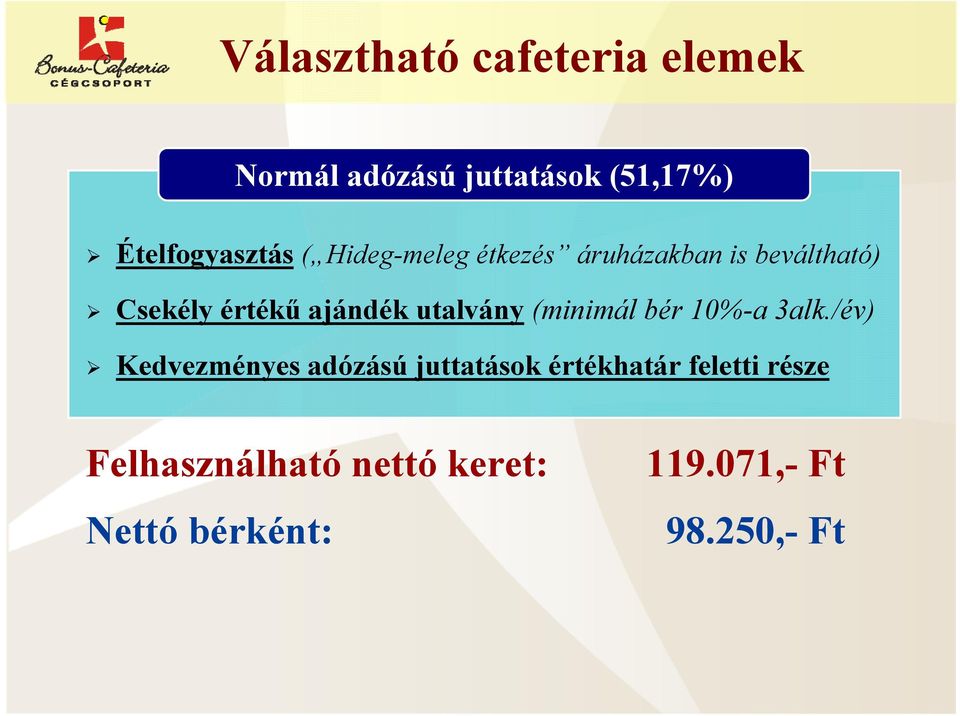 Bonus-Cafeteria CÉGCSOPORT

Választható cafeteria elemek

Normál adózású juttatások (51,17%)

➢ Ételfogyasztás („Hideg-meleg étkezés” áruházakban is beváltható)

➢ Csekély értékű ajándék utalvány (minimál bér 10%-a 3alk./év)

➢ Kedvezményes adózású juttatások értékhatár feletti része

Felhasználható nettó keret: 119.071,- Ft

Nettó bérként: 98.250,- Ft